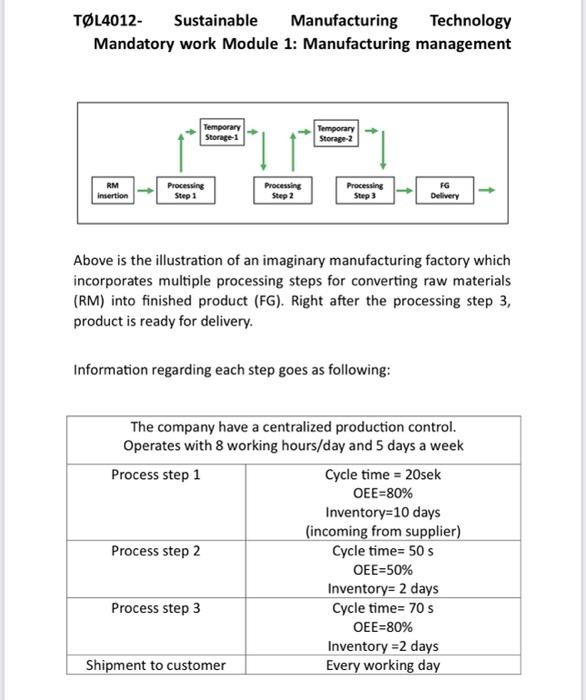 TØL4012- Sustainable Manufacturing Technology
Mandatory work Module 1: Manufacturing management

Temporary Storage-1
Temporary Storage-2
RM insertion
Processing Step 1
Processing Step 2
Processing Step 3
FG Delivery

Above is the illustration of an imaginary manufacturing factory which incorporates multiple processing steps for converting raw materials (RM) into finished product (FG). Right after the processing step 3, product is ready for delivery.

Information regarding each step goes as following:

| The company have a centralized production control. Operates with 8 working hours/day and 5 days a week | |
|---|---|
| Process step 1 | Cycle time = 20sek OEE=80% Inventory=10 days (incoming from supplier) |
| Process step 2 | Cycle time= 50 s OEE=50% Inventory= 2 days |
| Process step 3 | Cycle time= 70 s OEE=80% Inventory =2 days |
| Shipment to customer | Every working day |